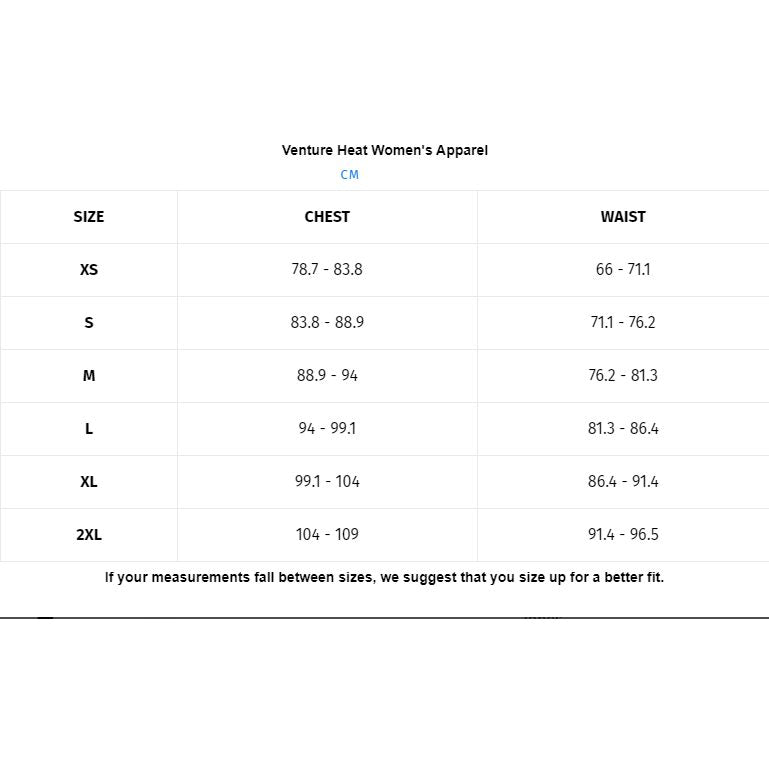 Venture Heat Women's Apparel

CM

| SIZE | CHEST | WAIST |
|---|---|---|
| XS | 78.7 - 83.8 | 66 - 71.1 |
| S | 83.8 - 88.9 | 71.1 - 76.2 |
| M | 88.9 - 94 | 76.2 - 81.3 |
| L | 94 - 99.1 | 81.3 - 86.4 |
| XL | 99.1 - 104 | 86.4 - 91.4 |
| 2XL | 104 - 109 | 91.4 - 96.5 |

If your measurements fall between sizes, we suggest that you size up for a better fit.